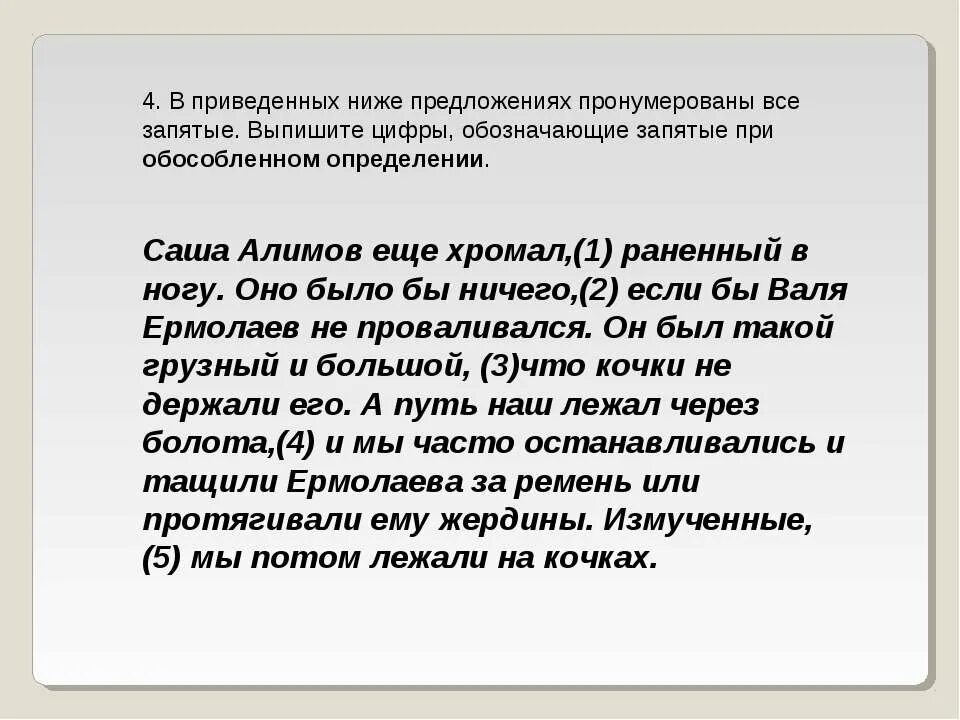 4. В приведенных ниже предложениях пронумерованы все запятые. Выпишите цифры, обозначающие запятые при обособленном определении.

Саша Алимов еще хромал,(1) раненный в ногу. Оно было бы ничего,(2) если бы Валя Ермолаев не проваливался. Он был такой грузный и большой, (3)что кочки не держали его. А путь наш лежал через болота,(4) и мы часто останавливались и тащили Ермолаева за ремень или протягивали ему жердины. Измученные, (5) мы потом лежали на кочках.